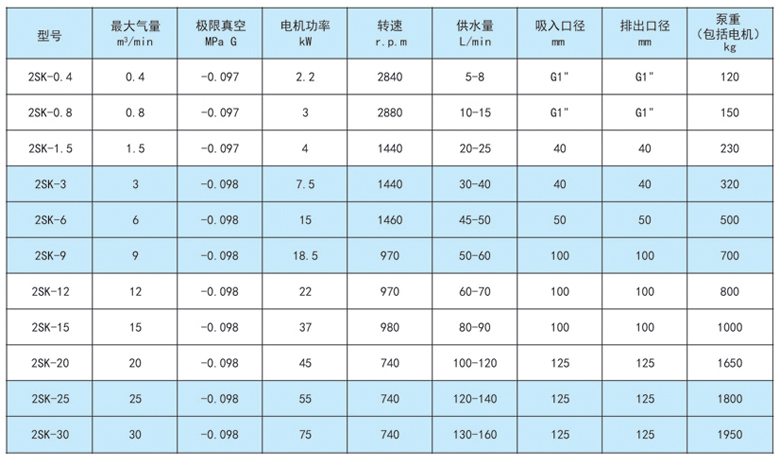 | 型号 | 最大气量 $m^3$/min | 极限真空 MPa G | 电机功率 kW | 转速 r.p.m | 供水量 L/min | 吸入口径 mm | 排出口径 mm | 泵重（包括电机）kg |
|---|---|---|---|---|---|---|---|---|
| 2SK-0.4 | 0.4 | -0.097 | 2.2 | 2840 | 5-8 | G1" | G1" | 120 |
| 2SK-0.8 | 0.8 | -0.097 | 3 | 2880 | 10-15 | G1" | G1" | 150 |
| 2SK-1.5 | 1.5 | -0.097 | 4 | 1440 | 20-25 | 40 | 40 | 230 |
| 2SK-3 | 3 | -0.098 | 7.5 | 1440 | 30-40 | 40 | 40 | 320 |
| 2SK-6 | 6 | -0.098 | 15 | 1460 | 45-50 | 50 | 50 | 500 |
| 2SK-9 | 9 | -0.098 | 18.5 | 970 | 50-60 | 100 | 100 | 700 |
| 2SK-12 | 12 | -0.098 | 22 | 970 | 60-70 | 100 | 100 | 800 |
| 2SK-15 | 15 | -0.098 | 37 | 980 | 80-90 | 100 | 100 | 1000 |
| 2SK-20 | 20 | -0.098 | 45 | 740 | 100-120 | 125 | 125 | 1650 |
| 2SK-25 | 25 | -0.098 | 55 | 740 | 120-140 | 125 | 125 | 1800 |
| 2SK-30 | 30 | -0.098 | 75 | 740 | 130-160 | 125 | 125 | 1950 |